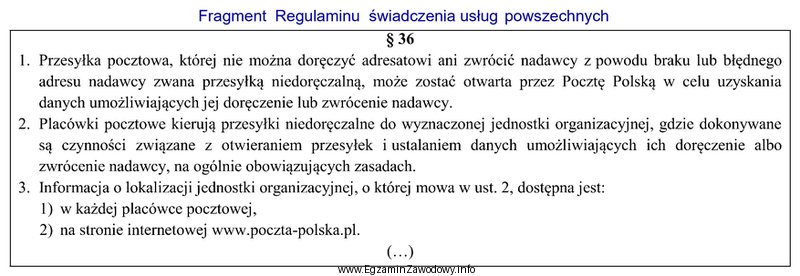 Fragment Regulaminu świadczenia usług powszechnych

§ 36

1. Przesyłka pocztowa, której nie można doręczyć adresatowi ani zwrócić nadawcy z powodu braku lub błędnego adresu nadawcy zwana przesyłką niedoręczalną, może zostać otwarta przez Pocztę Polską w celu uzyskania danych umożliwiających jej doręczenie lub zwrócenie nadawcy.
2. Placówki pocztowe kierują przesyłki niedoręczalne do wyznaczonej jednostki organizacyjnej, gdzie dokonywane są czynności związane z otwieraniem przesyłek i ustalaniem danych umożliwiających ich doręczenie albo zwrócenie nadawcy, na ogólnie obowiązujących zasadach.
3. Informacja o lokalizacji jednostki organizacyjnej, o której mowa w ust. 2, dostępna jest:
1) w każdej placówce pocztowej,
2) na stronie internetowej www.poczta-polska.pl.

(…)

www.EgzaminZawodowy.info